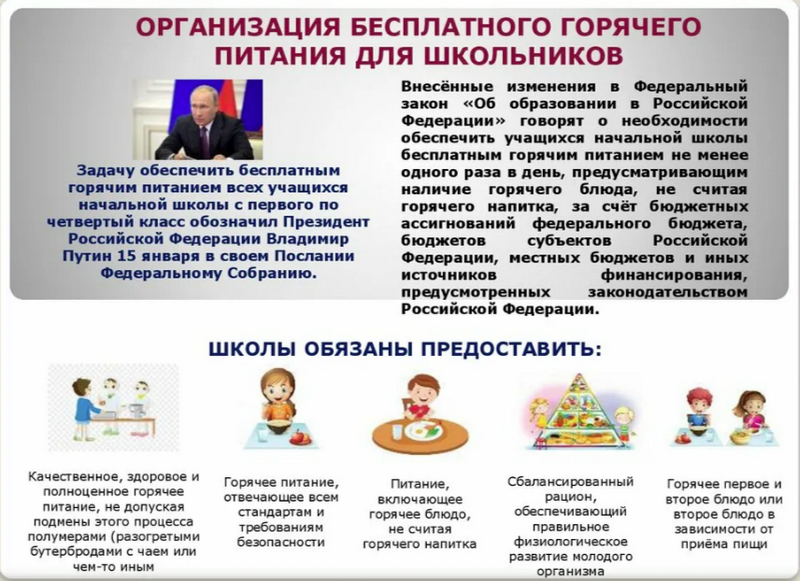 ОРГАНИЗАЦИЯ БЕСПЛАТНОГО ГОРЯЧЕГО ПИТАНИЯ ДЛЯ ШКОЛЬНИКОВ

Задачу обеспечить бесплатным горячим питанием всех учащихся начальной школы с первого по четвертый класс обозначил Президент Российской Федерации Владимир Путин 15 января в своем Послании Федеральному Собранию.

Внесённые изменения в Федеральный закон «Об образовании в Российской Федерации» говорят о необходимости обеспечить учащихся начальной школы бесплатным горячим питанием не менее одного раза в день, предусматривающим наличие горячего блюда, не считая горячего напитка, за счёт бюджетных ассигнований федерального бюджета, бюджетов субъектов Российской Федерации, местных бюджетов и иных источников финансирования, предусмотренных законодательством Российской Федерации.

ШКОЛЫ ОБЯЗАНЫ ПРЕДОСТАВИТЬ:

Качественное, здоровое и полноценное горячее питание, не допуская подмены этого процесса полумерами (разогретыми бутербродами с чаем или чем-то иным

Горячее питание, отвечающее всем стандартам и требованиям безопасности

Питание, включающее горячее блюдо, не считая горячего напитка

Сбалансированный рацион, обеспечивающий правильное физиологическое развитие молодого организма

Горячее первое и второе блюдо или второе блюдо в зависимости от приёма пищи